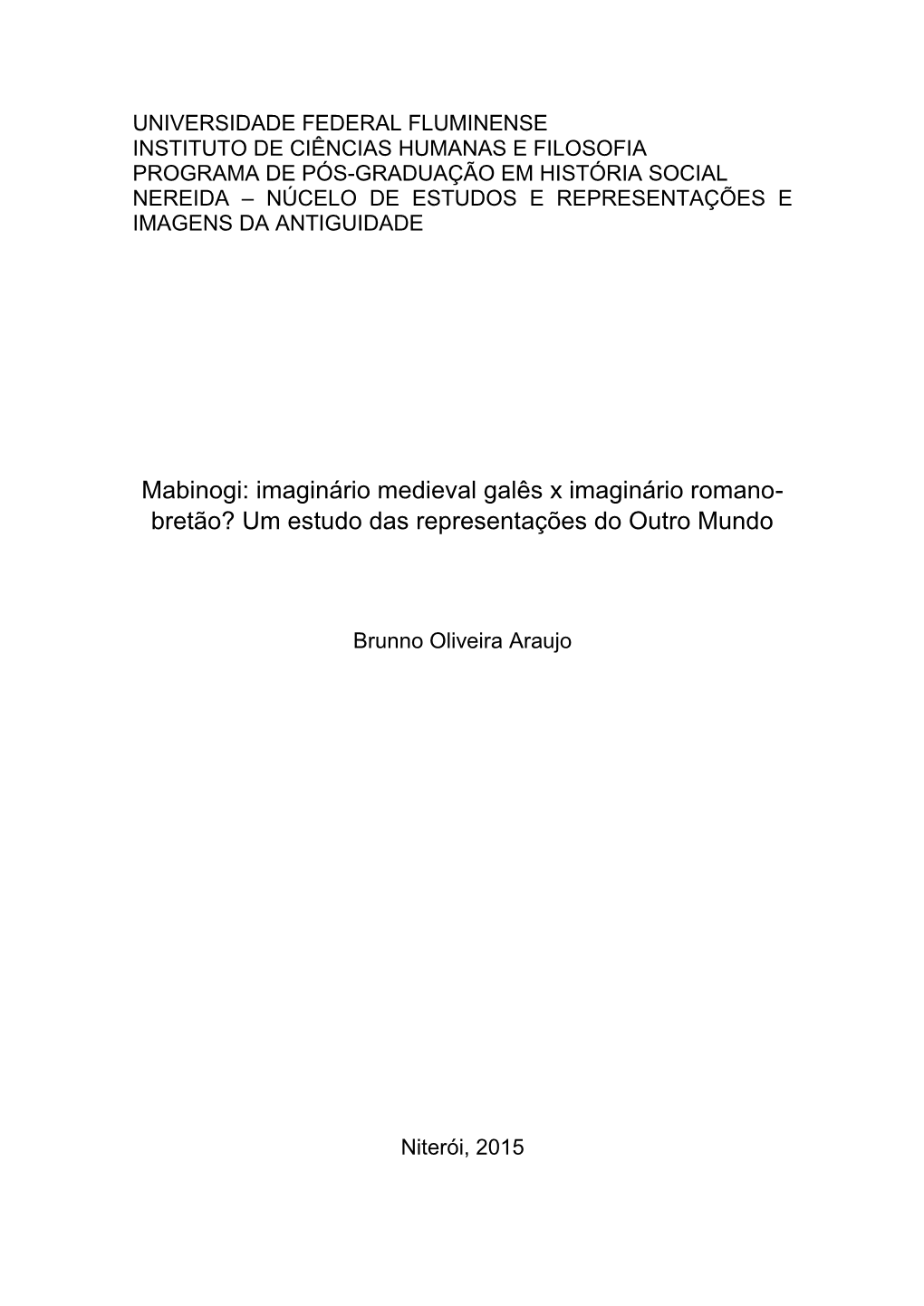 UNIVERSIDADE FEDERAL FLUMINENSE
INSTITUTO DE CIÊNCIAS HUMANAS E FILOSOFIA
PROGRAMA DE PÓS-GRADUAÇÃO EM HISTÓRIA SOCIAL
NEREIDA – NÚCELO DE ESTUDOS E REPRESENTAÇÕES E IMAGENS DA ANTIGUIDADE

Mabinogi: imaginário medieval galês x imaginário romano-bretão? Um estudo das representações do Outro Mundo

Brunno Oliveira Araujo

Niterói, 2015